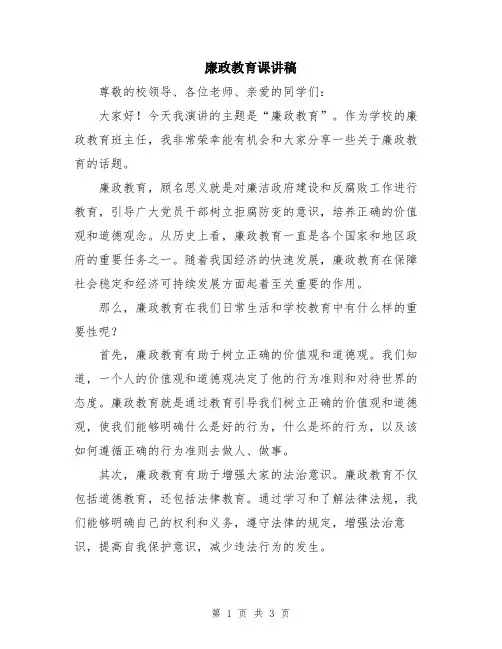 廉政教育课讲稿

尊敬的校领导、各位老师、亲爱的同学们：

大家好！今天我演讲的主题是“廉政教育”。作为学校的廉政教育班主任，我非常荣幸能有机会和大家分享一些关于廉政教育的话题。

廉政教育，顾名思义就是对廉洁政府建设和反腐败工作进行教育，引导广大党员干部树立拒腐防变的意识，培养正确的价值观和道德观念。从历史上看，廉政教育一直是各个国家和地区政府的重要任务之一。随着我国经济的快速发展，廉政教育在保障社会稳定和经济可持续发展方面起着至关重要的作用。

那么，廉政教育在我们日常生活和学校教育中有什么样的重要性呢？

首先，廉政教育有助于树立正确的价值观和道德观。我们知道，一个人的价值观和道德观决定了他的行为准则和对待世界的态度。廉政教育就是通过教育引导我们树立正确的价值观和道德观，使我们能够明确什么是好的行为，什么是坏的行为，以及该如何遵循正确的行为准则去做人、做事。

其次，廉政教育有助于增强大家的法治意识。廉政教育不仅包括道德教育，还包括法律教育。通过学习和了解法律法规，我们能够明确自己的权利和义务，遵守法律的规定，增强法治意识，提高自我保护意识，减少违法行为的发生。

第 1 页 共 3 页